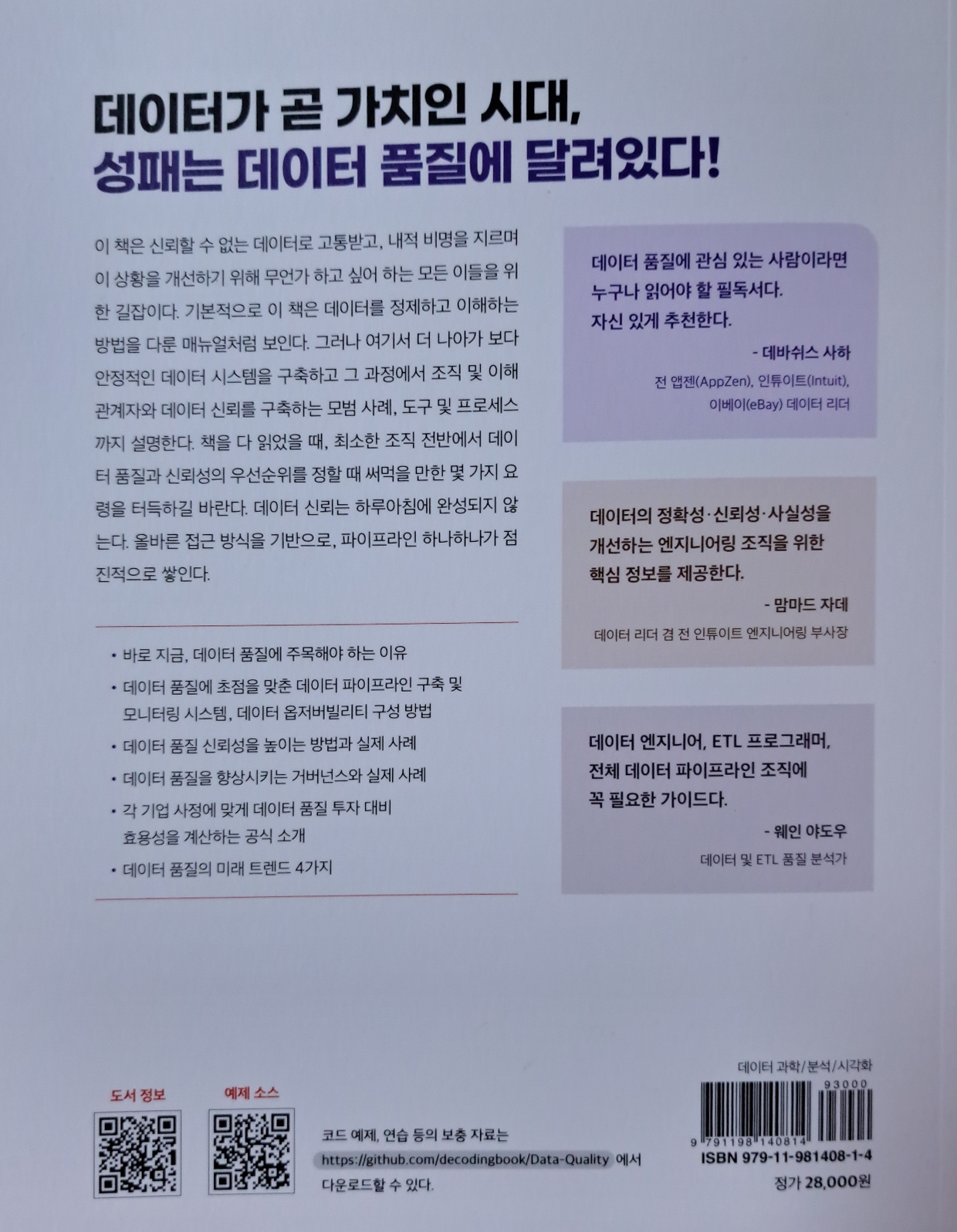 데이터가 곧 가치인 시대,
성패는 데이터 품질에 달려있다!

이 책은 신뢰할 수 없는 데이터로 고통받고, 내적 비명을 지르며 이 상황을 개선하기 위해 무언가 하고 싶어 하는 모든 이들을 위한 길잡이다. 기본적으로 이 책은 데이터를 정제하고 이해하는 방법을 다룬 매뉴얼처럼 보인다. 그러나 여기서 더 나아가 보다 안정적인 데이터 시스템을 구축하고 그 과정에서 조직 및 이해관계자와 데이터 신뢰를 구축하는 모범 사례, 도구 및 프로세스까지 설명한다. 책을 다 읽었을 때, 최소한 조직 전반에서 데이터 품질과 신뢰성의 우선순위를 정할 때 써먹을 만한 몇 가지 요령을 터득하길 바란다. 데이터 신뢰는 하루아침에 완성되지 않는다. 올바른 접근 방식을 기반으로, 파이프라인 하나하나가 점진적으로 쌓인다.

• 바로 지금, 데이터 품질에 주목해야 하는 이유
• 데이터 품질에 초점을 맞춘 데이터 파이프라인 구축 및 모니터링 시스템, 데이터 옵저버빌리티 구성 방법
• 데이터 품질 신뢰성을 높이는 방법과 실제 사례
• 데이터 품질을 향상시키는 거버넌스와 실제 사례
• 각 기업 사정에 맞게 데이터 품질 투자 대비 효용성을 계산하는 공식 소개
• 데이터 품질의 미래 트렌드 4가지

데이터 품질에 관심 있는 사람이라면 누구나 읽어야 할 필독서다. 자신 있게 추천한다.
- 데바쉬스 사하
전 앱젠(AppZen), 인튜이트(Intuit), 이베이(eBay) 데이터 리더

데이터의 정확성·신뢰성·사실성을 개선하는 엔지니어링 조직을 위한 핵심 정보를 제공한다.
- 맘마드 자데
데이터 리더 겸 전 인튜이트 엔지니어링 부사장

데이터 엔지니어, ETL 프로그래머, 전체 데이터 파이프라인 조직에 꼭 필요한 가이드다.
- 웨인 야도우
데이터 및 ETL 품질 분석가

도서 정보

예제 소스

코드 예제, 연습 등의 보충 자료는 https://github.com/decodingbook/Data-Quality 에서 다운로드할 수 있다.

데이터 과학/분석/시각화
93000
9 791198 140814
ISBN 979-11-981408-1-4
정가 28,000원